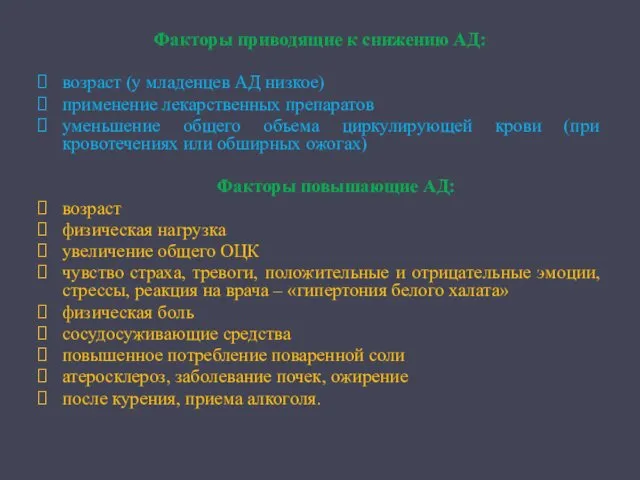 Факторы приводящие к снижению АД:

возраст (у младенцев АД низкое)
применение лекарственных препаратов
уменьшение общего объема циркулирующей крови (при кровотечениях или обширных ожогах)

Факторы повышающие АД:

возраст
физическая нагрузка
увеличение общего ОЦК
чувство страха, тревоги, положительные и отрицательные эмоции, стрессы, реакция на врача – «гипертония белого халата»
физическая боль
сосудосуживающие средства
повышенное потребление поваренной соли
атеросклероз, заболевание почек, ожирение
после курения, приема алкоголя.